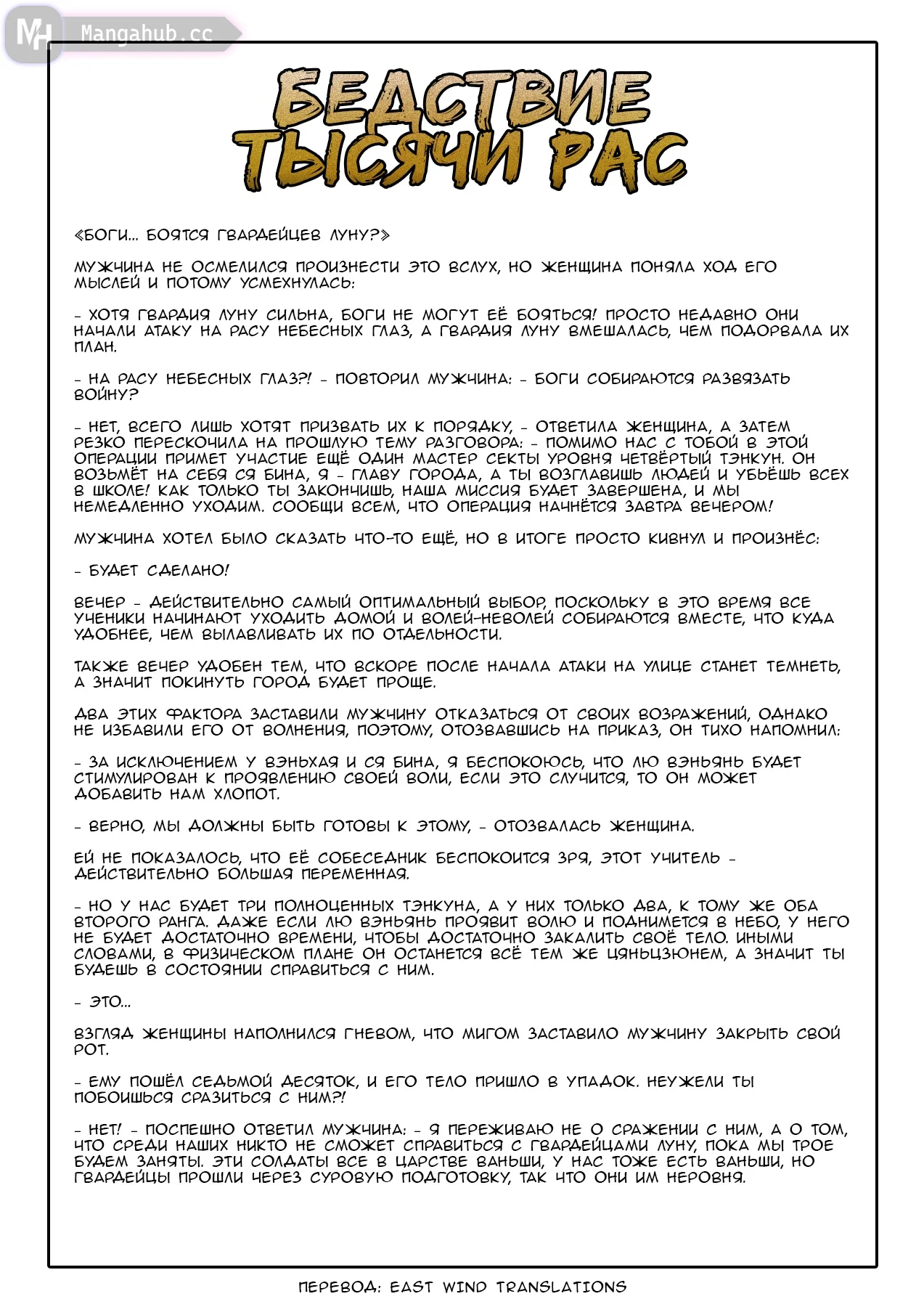 MH Mangahub.cc

БЕДСТВИЕ ТЫСЯЧИ РАС

«БОГИ... БОЯТСЯ ГВАРДЕЙЦЕВ ЛУНУ?»

МУЖЧИНА НЕ ОСМЕЛИЛСЯ ПРОИЗНЕСТИ ЭТО ВСЛУХ, НО ЖЕНЩИНА ПОНЯЛА ХОД ЕГО МЫСЛЕЙ И ПОТОМУ УСМЕХНУЛАСЬ:

- ХОТЯ ГВАРДИЯ ЛУНУ СИЛЬНА, БОГИ НЕ МОГУТ ЕЁ БОЯТЬСЯ! ПРОСТО НЕДАВНО ОНИ НАЧАЛИ АТАКУ НА РАСУ НЕБЕСНЫХ ГЛАЗ, А ГВАРДИЯ ЛУНУ ВМЕШАЛАСЬ, ЧЕМ ПОДОРВАЛА ИХ ПЛАН.

- НА РАСУ НЕБЕСНЫХ ГЛАЗ?! - ПОВТОРИЛ МУЖЧИНА: - БОГИ СОБИРАЮТСЯ РАЗВЯЗАТЬ ВОЙНУ?

- НЕТ, ВСЕГО ЛИШЬ ХОТЯТ ПРИЗВАТЬ ИХ К ПОРЯДКУ, - ОТВЕТИЛА ЖЕНЩИНА, А ЗАТЕМ РЕЗКО ПЕРЕСКОЧИЛА НА ПРОШЛУЮ ТЕМУ РАЗГОВОРА: - ПОМИМО НАС С ТОБОЙ В ЭТОЙ ОПЕРАЦИИ ПРИМЕТ УЧАСТИЕ ЕЩЁ ОДИН МАСТЕР СЕКТЫ УРОВНЯ ЧЕТВЁРТЫЙ ТЭНКУН. ОН ВОЗЬМЁТ НА СЕБЯ СЯ БИНА, Я - ГЛАВУ ГОРОДА, А ТЫ ВОЗГЛАВИШЬ ЛЮДЕЙ И УБЬЁШЬ ВСЕХ В ШКОЛЕ! КАК ТОЛЬКО ТЫ ЗАКОНЧИШЬ, НАША МИССИЯ БУДЕТ ЗАВЕРШЕНА, И МЫ НЕМЕДЛЕННО УХОДИМ. СООБЩИ ВСЕМ, ЧТО ОПЕРАЦИЯ НАЧНЁТСЯ ЗАВТРА ВЕЧЕРОМ!

МУЖЧИНА ХОТЕЛ БЫЛО СКАЗАТЬ ЧТО-ТО ЕЩЁ, НО В ИТОГЕ ПРОСТО КИВНУЛ И ПРОИЗНЁС:

- БУДЕТ СДЕЛАНО!

ВЕЧЕР - ДЕЙСТВИТЕЛЬНО САМЫЙ ОПТИМАЛЬНЫЙ ВЫБОР, ПОСКОЛЬКУ В ЭТО ВРЕМЯ ВСЕ УЧЕНИКИ НАЧИНАЮТ УХОДИТЬ ДОМОЙ И ВОЛЕЙ-НЕВОЛЕЙ СОБИРАЮТСЯ ВМЕСТЕ, ЧТО КУДА УДОБНЕЕ, ЧЕМ ВЫЛАВЛИВАТЬ ИХ ПО ОТДЕЛЬНОСТИ.

ТАКЖЕ ВЕЧЕР УДОБЕН ТЕМ, ЧТО ВСКОРЕ ПОСЛЕ НАЧАЛА АТАКИ НА УЛИЦЕ СТАНЕТ ТЕМНЕТЬ, А ЗНАЧИТ ПОКИНУТЬ ГОРОД БУДЕТ ПРОЩЕ.

ДВА ЭТИХ ФАКТОРА ЗАСТАВИЛИ МУЖЧИНУ ОТКАЗАТЬСЯ ОТ СВОИХ ВОЗРАЖЕНИЙ, ОДНАКО НЕ ИЗБАВИЛИ ЕГО ОТ ВОЛНЕНИЯ, ПОЭТОМУ, ОТОЗВАВШИСЬ НА ПРИКАЗ, ОН ТИХО НАПОМНИЛ:

- ЗА ИСКЛЮЧЕНИЕМ У ВЭНЬХАЯ И СЯ БИНА, Я БЕСПОКОЮСЬ, ЧТО ЛЮ ВЭНЬЯНЬ БУДЕТ СТИМУЛИРОВАН К ПРОЯВЛЕНИЮ СВОЕЙ ВОЛИ, ЕСЛИ ЭТО СЛУЧИТСЯ, ТО ОН МОЖЕТ ДОБАВИТЬ НАМ ХЛОПОТ.

- ВЕРНО, МЫ ДОЛЖНЫ БЫТЬ ГОТОВЫ К ЭТОМУ, - ОТОЗВАЛАСЬ ЖЕНЩИНА.

ЕЙ НЕ ПОКАЗАЛОСЬ, ЧТО ЕЁ СОБЕСЕДНИК БЕСПОКОИТСЯ ЗРЯ, ЭТОТ УЧИТЕЛЬ - ДЕЙСТВИТЕЛЬНО БОЛЬШАЯ ПЕРЕМЕННАЯ.

- НО У НАС БУДЕТ ТРИ ПОЛНОЦЕННЫХ ТЭНКУНА, А У НИХ ТОЛЬКО ДВА, К ТОМУ ЖЕ ОБА ВТОРОГО РАНГА. ДАЖЕ ЕСЛИ ЛЮ ВЭНЬЯНЬ ПРОЯВИТ ВОЛЮ И ПОДНИМЕТСЯ В НЕБО, У НЕГО НЕ БУДЕТ ДОСТАТОЧНО ВРЕМЕНИ, ЧТОБЫ ДОСТАТОЧНО ЗАКАЛИТЬ СВОЁ ТЕЛО. ИНЫМИ СЛОВАМИ, В ФИЗИЧЕСКОМ ПЛАНЕ ОН ОСТАНЕТСЯ ВСЁ ТЕМ ЖЕ ЦЯНЬЦЗЮНЕМ, А ЗНАЧИТ ТЫ БУДЕШЬ В СОСТОЯНИИ СПРАВИТЬСЯ С НИМ.

- ЭТО...

ВЗГЛЯД ЖЕНЩИНЫ НАПОЛНИЛСЯ ГНЕВОМ, ЧТО МИГОМ ЗАСТАВИЛО МУЖЧИНУ ЗАКРЫТЬ СВОЙ РОТ.

- ЕМУ ПОШЁЛ СЕДЬМОЙ ДЕСЯТОК, И ЕГО ТЕЛО ПРИШЛО В УПАДОК. НЕУЖЕЛИ ТЫ ПОБОИШЬСЯ СРАЗИТЬСЯ С НИМ?!

- НЕТ! - ПОСПЕШНО ОТВЕТИЛ МУЖЧИНА: - Я ПЕРЕЖИВАЮ НЕ О СРАЖЕНИИ С НИМ, А О ТОМ, ЧТО СРЕДИ НАШИХ НИКТО НЕ СМОЖЕТ СПРАВИТЬСЯ С ГВАРДЕЙЦАМИ ЛУНУ, ПОКА МЫ ТРОЕ БУДЕМ ЗАНЯТЫ. ЭТИ СОЛДАТЫ ВСЕ В ЦАРСТВЕ ВАНЬШИ, У НАС ТОЖЕ ЕСТЬ ВАНЬШИ, НО ГВАРДЕЙЦЫ ПРОШЛИ ЧЕРЕЗ СУРОВУЮ ПОДГОТОВКУ, ТАК ЧТО ОНИ ИМ НЕРОВНЯ.

ПЕРЕВОД: EAST WIND TRANSLATIONS